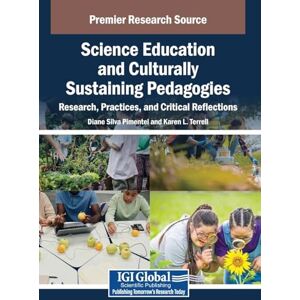 Premier Research Source

Science Education and Culturally Sustaining Pedagogies

Research, Practices, and Critical Reflections

Diane Silva Pimentel and Karen L. Terrell

IGI Global
Scientific Publishing
Publishing Tomorrow's Research Today